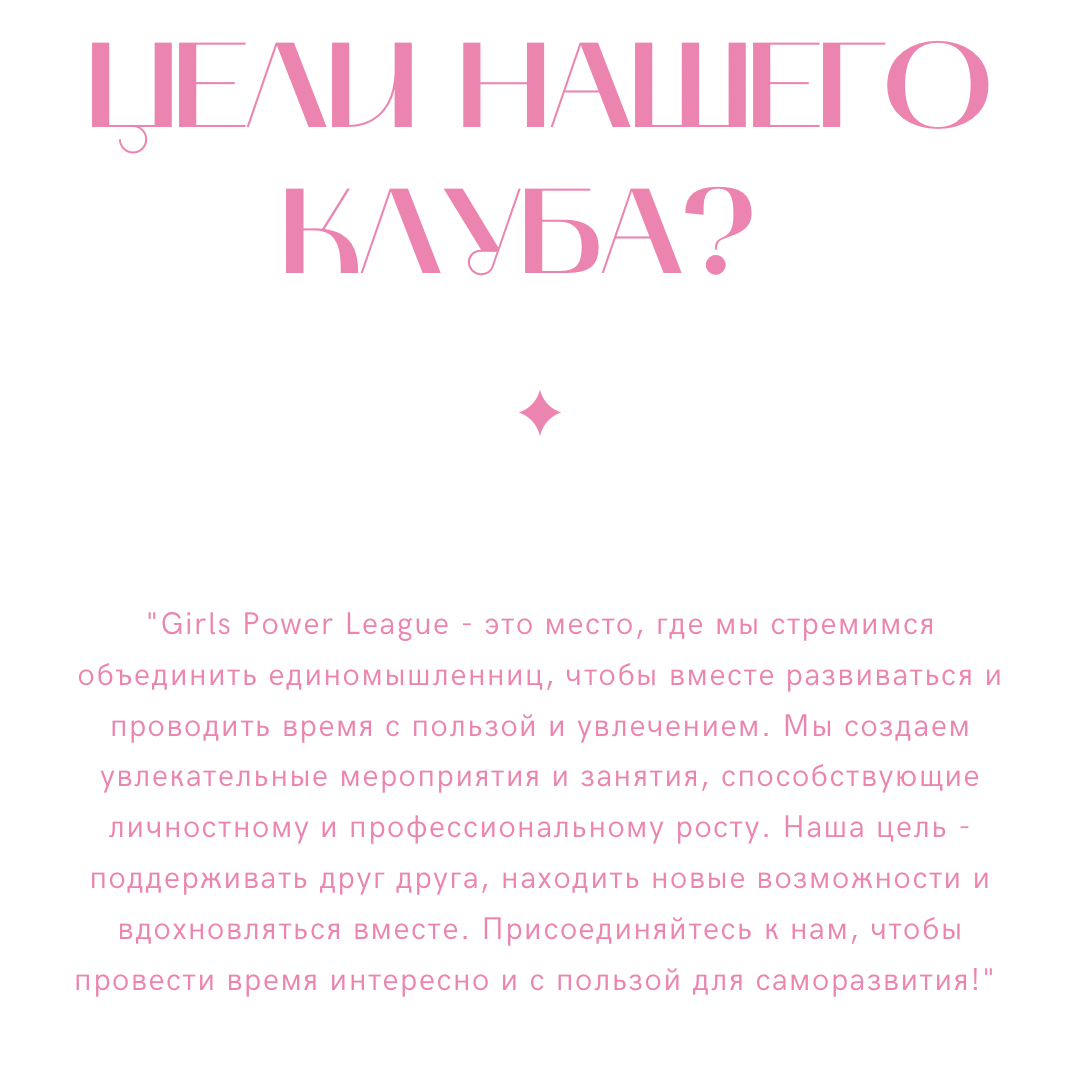 ЦЕЛИ НАШЕГО КЛУБА?

"Girls Power League - это место, где мы стремимся объединить единомышленниц, чтобы вместе развиваться и проводить время с пользой и увлечением. Мы создаем увлекательные мероприятия и занятия, способствующие личностному и профессиональному росту. Наша цель - поддерживать друг друга, находить новые возможности и вдохновляться вместе. Присоединяйтесь к нам, чтобы провести время интересно и с пользой для саморазвития!"